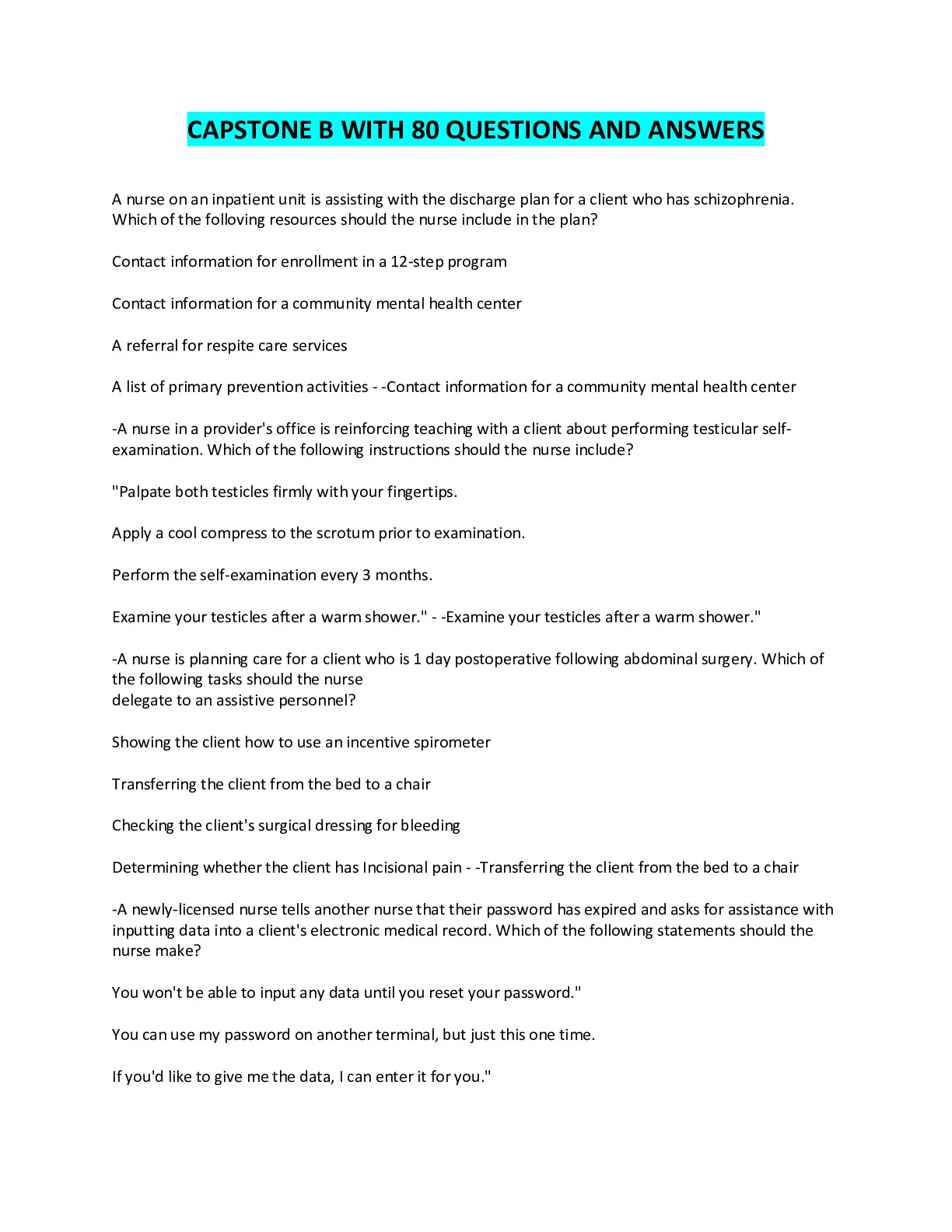 CAPSTONE B WITH 80 QUESTIONS AND ANSWERS

A nurse on an inpatient unit is assisting with the discharge plan for a client who has schizophrenia. Which of the folloving resources should the nurse include in the plan?

Contact information for enrollment in a 12-step program

Contact information for a community mental health center

A referral for respite care services

A list of primary prevention activities - -Contact information for a community mental health center

-A nurse in a provider's office is reinforcing teaching with a client about performing testicular self-examination. Which of the following instructions should the nurse include?

"Palpate both testicles firmly with your fingertips.

Apply a cool compress to the scrotum prior to examination.

Perform the self-examination every 3 months.

Examine your testicles after a warm shower." - -Examine your testicles after a warm shower."

-A nurse is planning care for a client who is 1 day postoperative following abdominal surgery. Which of the following tasks should the nurse
delegate to an assistive personnel?

Showing the client how to use an incentive spirometer

Transferring the client from the bed to a chair

Checking the client's surgical dressing for bleeding

Determining whether the client has Incisional pain - -Transferring the client from the bed to a chair

-A newly-licensed nurse tells another nurse that their password has expired and asks for assistance with inputting data into a client's electronic medical record. Which of the following statements should the nurse make?

You won't be able to input any data until you reset your password."

You can use my password on another terminal, but just this one time.

If you'd like to give me the data, I can enter it for you."